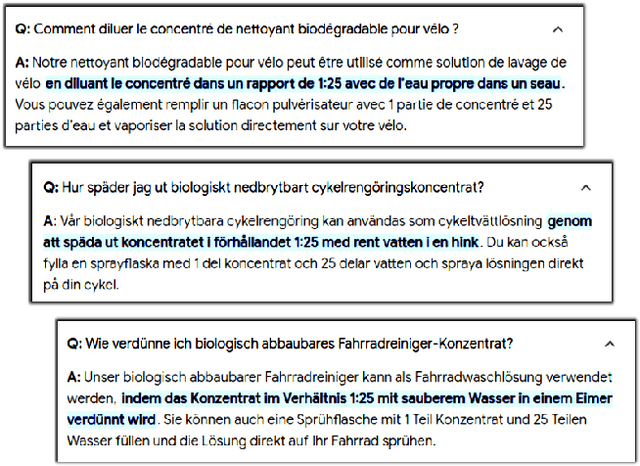 Q: Comment diluer le concentré de nettoyant biodégradable pour vélo ?

A: Notre nettoyant biodégradable pour vélo peut être utilisé comme solution de lavage de vélo en diluant le concentré dans un rapport de 1:25 avec de l'eau propre dans un seau. Vous pouvez également remplir un flacon pulvérisateur avec 1 partie de concentré et 25 parties d'eau et vaporiser la solution directement sur votre vélo.

Q: Hur späder jag ut biologiskt nedbrytbart cykelrengöringskoncentrat?

A: Vår biologiskt nedbrytbara cykelrengöring kan användas som cykeltvättlösning genom att späda ut koncentratet i förhållandet 1:25 med rent vatten i en hink. Du kan också fylla en sprayflaska med 1 del koncentrat och 25 delar vatten och spraya lösningen direkt på din cykel.

Q: Wie verdünne ich biologisch abbaubares Fahrradreiniger-Konzentrat?

A: Unser biologisch abbaubarer Fahrradreiniger kann als Fahrradwaschlösung verwendet werden, indem das Konzentrat im Verhältnis 1:25 mit sauberem Wasser in einem Eimer verdünnt wird. Sie können auch eine Sprühflasche mit 1 Teil Konzentrat und 25 Teilen Wasser füllen und die Lösung direkt auf Ihr Fahrrad sprühen.